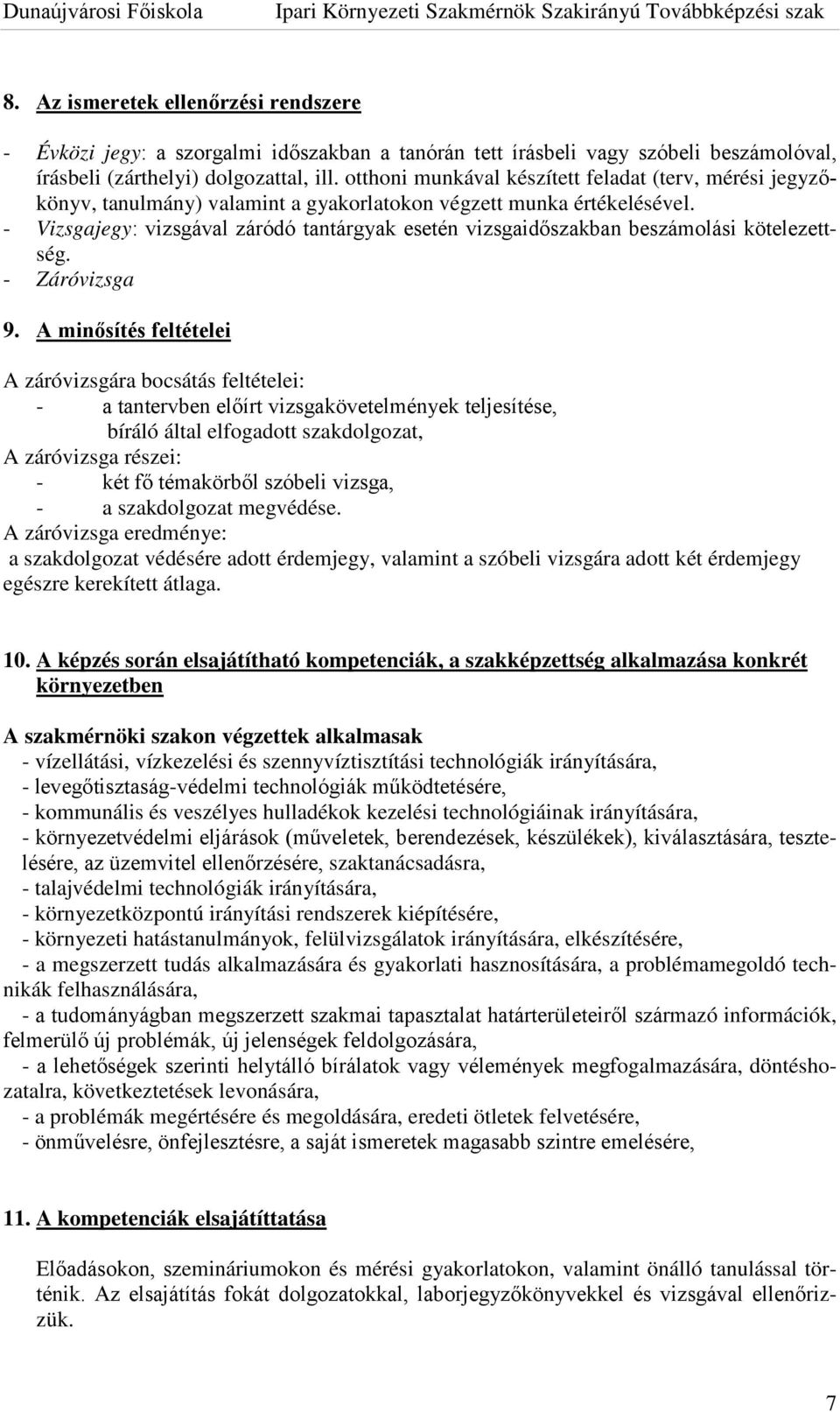 Dunaújvárosi Főiskola Ipari Környezeti Szakmérnök Szakirányú Továbbképzési szak

8. Az ismeretek ellenőrzési rendszere

- Évközi jegy: a szorgalmi időszakban a tanórán tett írásbeli vagy szóbeli beszámolóval, írásbeli (zárthelyi) dolgozattal, ill. otthoni munkával készített feladat (terv, mérési jegyzőkönyv, tanulmány) valamint a gyakorlatokon végzett munka értékelésével.
- Vizsgajegy: vizsgával záródó tantárgyak esetén vizsgaidőszakban beszámolási kötelezettség.
- Záróvizsga

9. A minősítés feltételei

A záróvizsgára bocsátás feltételei:
- a tantervben előírt vizsgakövetelmények teljesítése,
bíráló által elfogadott szakdolgozat,
A záróvizsga részei:
- két fő témakörből szóbeli vizsga,
- a szakdolgozat megvédése.
A záróvizsga eredménye:
a szakdolgozat védésére adott érdemjegy, valamint a szóbeli vizsgára adott két érdemjegy egészre kerekített átlaga.

10. A képzés során elsajátítható kompetenciák, a szakképzettség alkalmazása konkrét környezetben

A szakmérnöki szakon végzettek alkalmasak
- vízellátási, vízkezelési és szennyvíztisztítási technológiák irányítására,
- levegőtisztaság-védelmi technológiák működtetésére,
- kommunális és veszélyes hulladékok kezelési technológiáinak irányítására,
- környezetvédelmi eljárások (műveletek, berendezések, készülékek), kiválasztására, tesztelésére, az üzemvitel ellenőrzésére, szaktanácsadásra,
- talajvédelmi technológiák irányítására,
- környezetközpontú irányítási rendszerek kiépítésére,
- környezeti hatástanulmányok, felülvizsgálatok irányítására, elkészítésére,
- a megszerzett tudás alkalmazására és gyakorlati hasznosítására, a problémamegoldó technikák felhasználására,
- a tudományágban megszerzett szakmai tapasztalat határterületeiről származó információk, felmerülő új problémák, új jelenségek feldolgozására,
- a lehetőségek szerinti helytálló bírálatok vagy vélemények megfogalmazására, döntéshozatalra, következtetések levonására,
- a problémák megértésére és megoldására, eredeti ötletek felvetésére,
- önművelésre, önfejlesztésre, a saját ismeretek magasabb szintre emelésére,

11. A kompetenciák elsajátíttatása

Előadásokon, szemináriumokon és mérési gyakorlatokon, valamint önálló tanulással történik. Az elsajátítás fokát dolgozatokkal, laborjegyzőkönyvekkel és vizsgával ellenőrizzük.

7